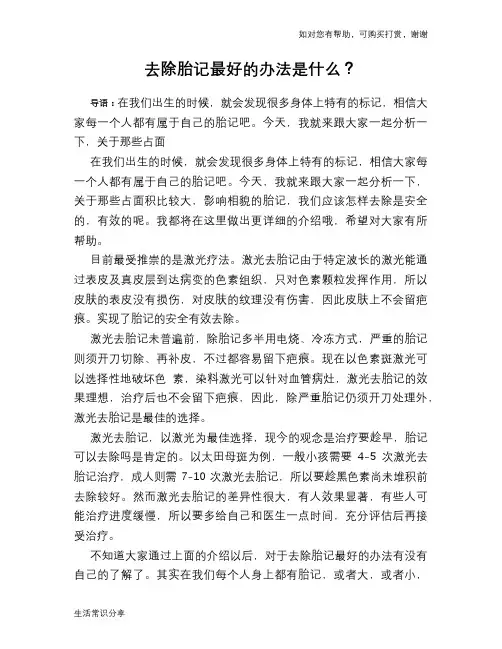 如对您有帮助，可购买打赏，谢谢

去除胎记最好的办法是什么？

导语：在我们出生的时候，就会发现很多身体上特有的标记，相信大家每一个人都有属于自己的胎记吧。今天，我就来跟大家一起分析一下，关于那些占面

在我们出生的时候，就会发现很多身体上特有的标记，相信大家每一个人都有属于自己的胎记吧。今天，我就来跟大家一起分析一下，关于那些占面积比较大，影响相貌的胎记，我们应该怎样去除是安全的，有效的呢。我都将在这里做出更详细的介绍哦，希望对大家有所帮助。

目前最受推崇的是激光疗法。激光去胎记由于特定波长的激光能通过表皮及真皮层到达病变的色素组织，只对色素颗粒发挥作用，所以皮肤的表皮没有损伤，对皮肤的纹理没有伤害，因此皮肤上不会留疤痕。实现了胎记的安全有效去除。

激光去胎记未普遍前，除胎记多半用电烧、冷冻方式，严重的胎记则须开刀切除、再补皮，不过都容易留下疤痕。现在以色素斑激光可以选择性地破坏色 素，染料激光可以针对血管病灶，激光去胎记的效果理想，治疗后也不会留下疤痕，因此，除严重胎记仍须开刀处理外，激光去胎记是最佳的选择。

激光去胎记，以激光为最佳选择，现今的观念是治疗要趁早，胎记可以去除吗是肯定的。以太田母斑为例，一般小孩需要 4-5 次激光去胎记治疗，成人则需 7-10 次激光去胎记，所以要趁黑色素尚未堆积前去除较好。然而激光去胎记的差异性很大，有人效果显著，有些人可能治疗进度缓慢，所以要多给自己和医生一点时间，充分评估后再接受治疗。

不知道大家通过上面的介绍以后，对于去除胎记最好的办法有没有自己的了解了。其实在我们每个人身上都有胎记，或者大，或者小，

生活常识分享